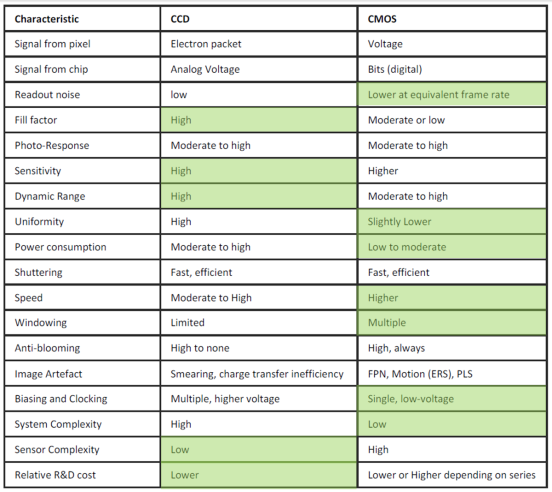 | Characteristic | CCD | CMOS |
|---|---|---|
| Signal from pixel | Electron packet | Voltage |
| Signal from chip | Analog Voltage | Bits (digital) |
| Readout noise | low | Lower at equivalent frame rate |
| Fill factor | High | Moderate or low |
| Photo-Response | Moderate to high | Moderate to high |
| Sensitivity | High | Higher |
| Dynamic Range | High | Moderate to high |
| Uniformity | High | Slightly Lower |
| Power consumption | Moderate to high | Low to moderate |
| Shuttering | Fast, efficient | Fast, efficient |
| Speed | Moderate to High | Higher |
| Windowing | Limited | Multiple |
| Anti-blooming | High to none | High, always |
| Image Artefact | Smearing, charge transfer inefficiency | FPN, Motion (ERS), PLS |
| Biasing and Clocking | Multiple, higher voltage | Single, low-voltage |
| System Complexity | High | Low |
| Sensor Complexity | Low | High |
| Relative R&D cost | Lower | Lower or Higher depending on series |